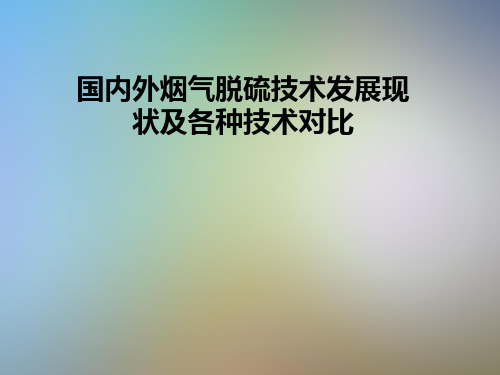 国内外烟气脱硫技术发展现状及各种技术对比